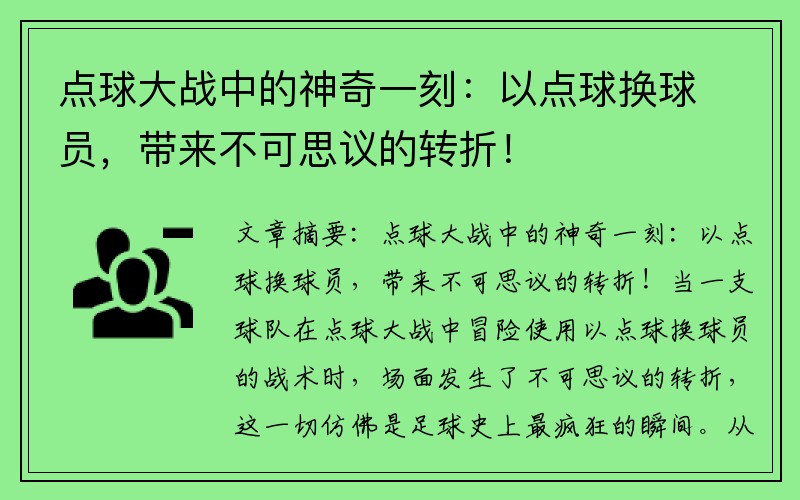 点球大战中的神奇一刻：以点球换球员，带来不可思议的转折！

文章摘要：点球大战中的神奇一刻：以点球换球员，带来不可思议的转折！当一支球队在点球大战中冒险使用以点球换球员的战术时，场面发生了不可思议的转折，这一切仿佛是足球史上最疯狂的瞬间。从